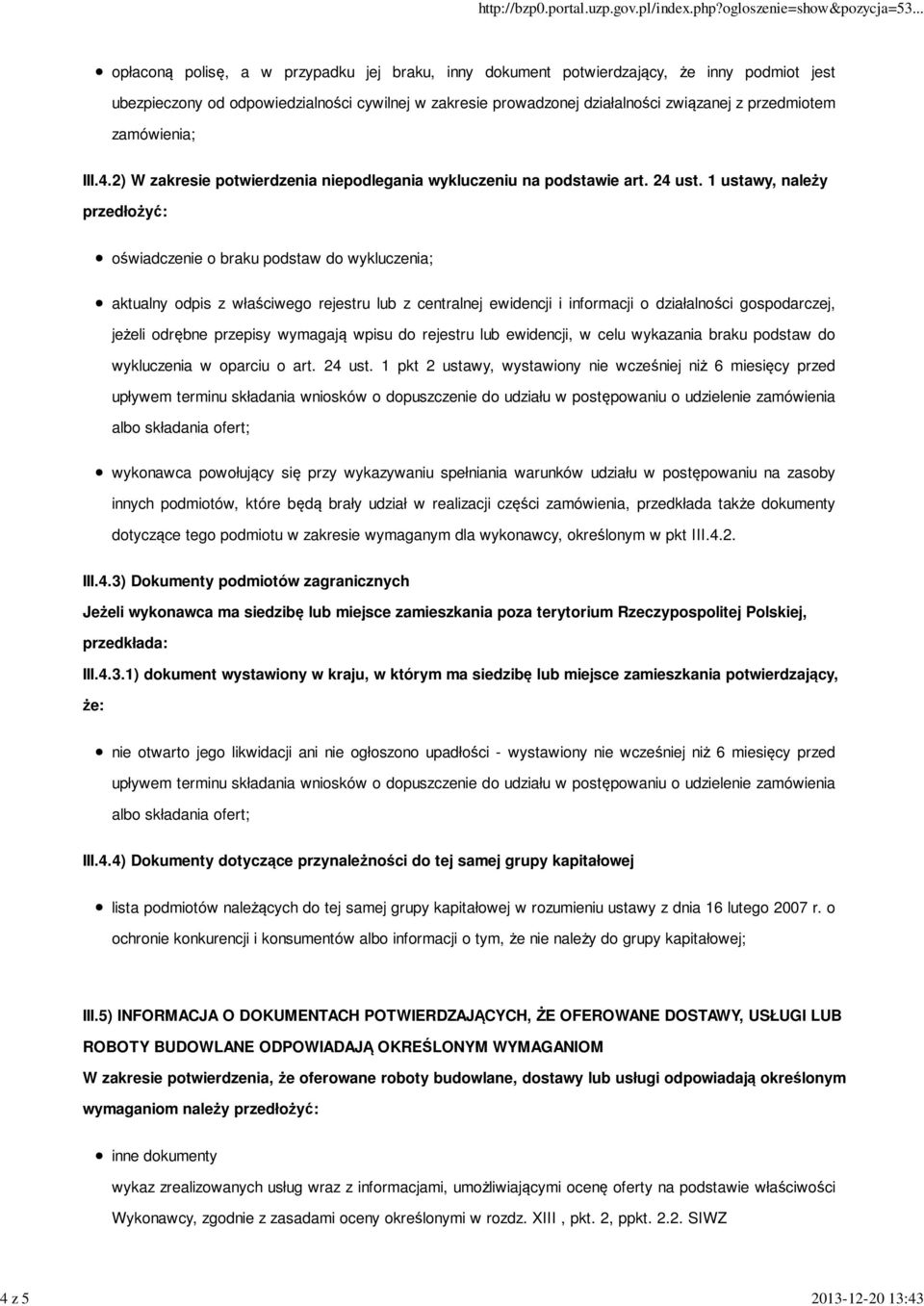 http://bzp0.portal.uzp.gov.pl/index.php?ogloszenie=show&pozycja=53...

opłaconą polisę, a w przypadku jej braku, inny dokument potwierdzający, że inny podmiot jest ubezpieczony od odpowiedzialności cywilnej w zakresie prowadzonej działalności związanej z przedmiotem zamówienia;

III.4.2) W zakresie potwierdzenia niepodlegania wykluczeniu na podstawie art. 24 ust. 1 ustawy, należy przedłożyć:

oświadczenie o braku podstaw do wykluczenia;

aktualny odpis z właściwego rejestru lub z centralnej ewidencji i informacji o działalności gospodarczej, jeżeli odrębne przepisy wymagają wpisu do rejestru lub ewidencji, w celu wykazania braku podstaw do wykluczenia w oparciu o art. 24 ust. 1 pkt 2 ustawy, wystawiony nie wcześniej niż 6 miesięcy przed upływem terminu składania wniosków o dopuszczenie do udziału w postępowaniu o udzielenie zamówienia albo składania ofert;

wykonawca powołujący się przy wykazywaniu spełniania warunków udziału w postępowaniu na zasoby innych podmiotów, które będą brały udział w realizacji części zamówienia, przedkłada także dokumenty dotyczące tego podmiotu w zakresie wymaganym dla wykonawcy, określonym w pkt III.4.2.

III.4.3) Dokumenty podmiotów zagranicznych

Jeżeli wykonawca ma siedzibę lub miejsce zamieszkania poza terytorium Rzeczypospolitej Polskiej, przedkłada:

III.4.3.1) dokument wystawiony w kraju, w którym ma siedzibę lub miejsce zamieszkania potwierdzający, że:

nie otwarto jego likwidacji ani nie ogłoszono upadłości - wystawiony nie wcześniej niż 6 miesięcy przed upływem terminu składania wniosków o dopuszczenie do udziału w postępowaniu o udzielenie zamówienia albo składania ofert;

III.4.4) Dokumenty dotyczące przynależności do tej samej grupy kapitałowej

lista podmiotów należących do tej samej grupy kapitałowej w rozumieniu ustawy z dnia 16 lutego 2007 r. o ochronie konkurencji i konsumentów albo informacji o tym, że nie należy do grupy kapitałowej;

III.5) INFORMACJA O DOKUMENTACH POTWIERDZAJĄCYCH, ŻE OFEROWANE DOSTAWY, USŁUGI LUB ROBOTY BUDOWLANE ODPOWIADAJĄ OKREŚLONYM WYMAGANIOM

W zakresie potwierdzenia, że oferowane roboty budowlane, dostawy lub usługi odpowiadają określonym wymaganiom należy przedłożyć:

inne dokumenty
wykaz zrealizowanych usług wraz z informacjami, umożliwiającymi ocenę oferty na podstawie właściwości Wykonawcy, zgodnie z zasadami oceny określonymi w rozdz. XIII , pkt. 2, ppkt. 2.2. SIWZ

4 z 5

2013-12-20 13:43